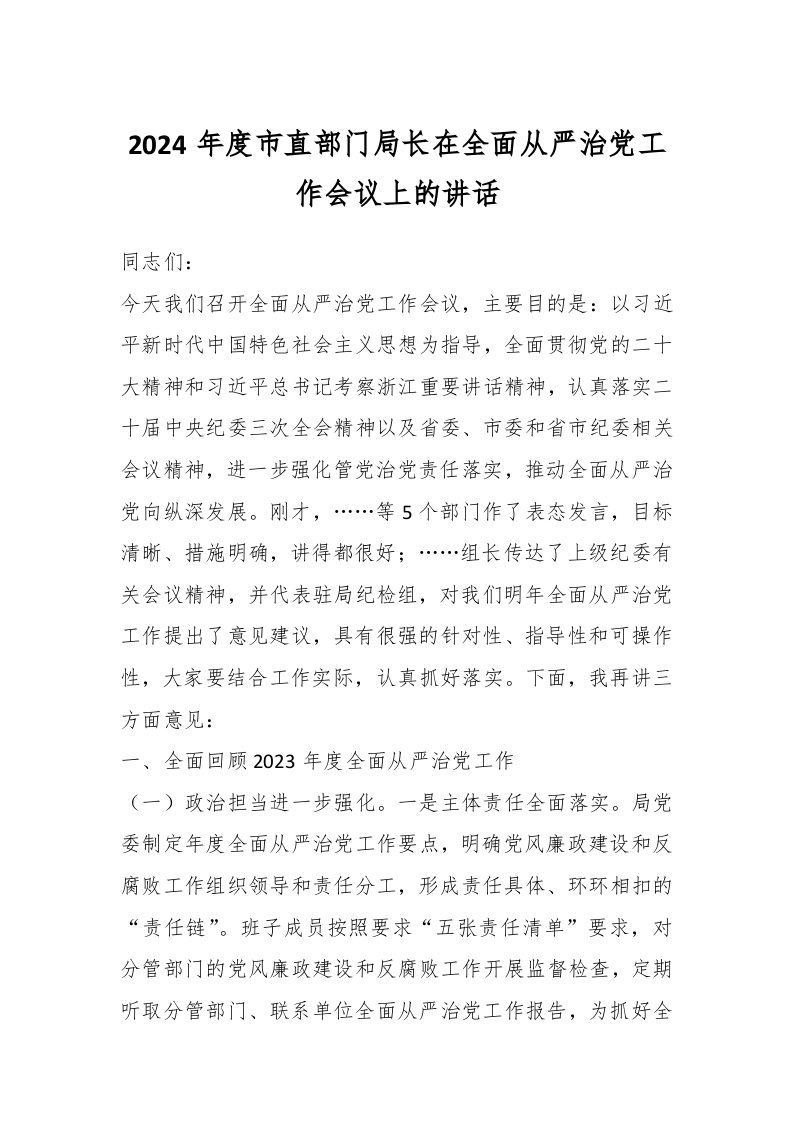 2024 年度市直部门局长在全面从严治党工作会议上的讲话

同志们：

今天我们召开全面从严治党工作会议，主要目的是：以习近平新时代中国特色社会主义思想为指导，全面贯彻党的二十大精神和习近平总书记考察浙江重要讲话精神，认真落实二十届中央纪委三次全会精神以及省委、市委和省市纪委相关会议精神，进一步强化管党治党责任落实，推动全面从严治党向纵深发展。刚才，……等 5 个部门作了表态发言，目标清晰、措施明确，讲得都很好；……组长传达了上级纪委有关会议精神，并代表驻局纪检组，对我们明年全面从严治党工作提出了意见建议，具有很强的针对性、指导性和可操作性，大家要结合工作实际，认真抓好落实。下面，我再讲三方面意见：

一、全面回顾 2023 年度全面从严治党工作

（一）政治担当进一步强化。一是主体责任全面落实。局党委制定年度全面从严治党工作要点，明确党风廉政建设和反腐败工作组织领导和责任分工，形成责任具体、环环相扣的“责任链”。班子成员按照要求“五张责任清单”要求，对分管部门的党风廉政建设和反腐败工作开展监督检查，定期听取分管部门、联系单位全面从严治党工作报告，为抓好全